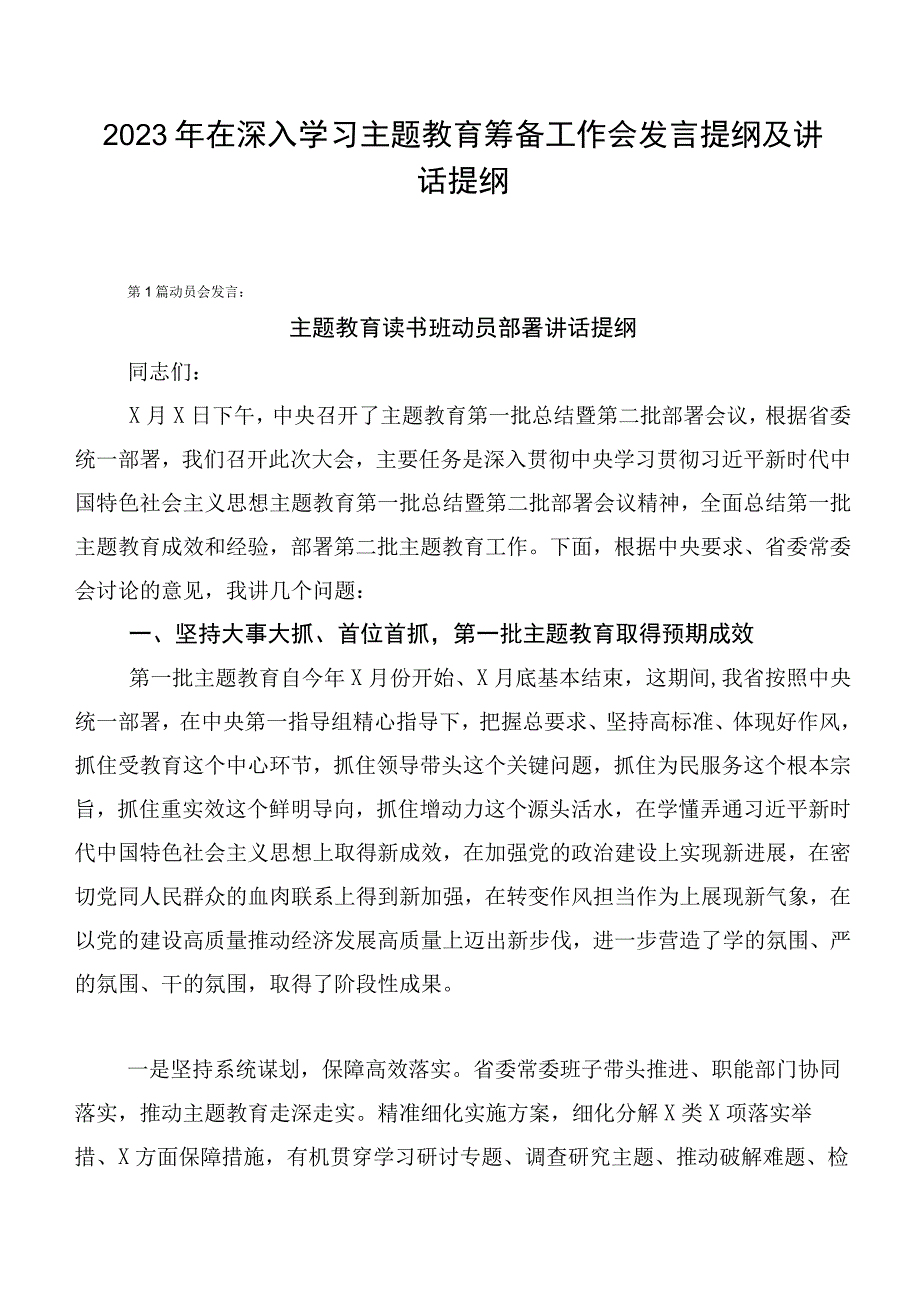 2023年在深入学习主题教育筹备工作会发言提纲及讲话提纲

第1篇动员会发言：

主题教育读书班动员部署讲话提纲

同志们：

X月X日下午，中央召开了主题教育第一批总结暨第二批部署会议，根据省委统一部署，我们召开此次大会，主要任务是深入贯彻中央学习贯彻习近平新时代中国特色社会主义思想主题教育第一批总结暨第二批部署会议精神，全面总结第一批主题教育成效和经验，部署第二批主题教育工作。下面，根据中央要求、省委常委会讨论的意见，我讲几个问题：

一、坚持大事大抓、首位首抓，第一批主题教育取得预期成效

第一批主题教育自今年X月份开始、X月底基本结束，这期间,我省按照中央统一部署，在中央第一指导组精心指导下，把握总要求、坚持高标准、体现好作风，抓住受教育这个中心环节，抓住领导带头这个关键问题，抓住为民服务这个根本宗旨，抓住重实效这个鲜明导向，抓住增动力这个源头活水，在学懂弄通习近平新时代中国特色社会主义思想上取得新成效，在加强党的政治建设上实现新进展，在密切党同人民群众的血肉联系上得到新加强，在转变作风担当作为上展现新气象，在以党的建设高质量推动经济发展高质量上迈出新步伐，进一步营造了学的氛围、严的氛围、干的氛围，取得了阶段性成果。

一是坚持系统谋划，保障高效落实。省委常委班子带头推进、职能部门协同落实，推动主题教育走深走实。精准细化实施方案，细化分解X类X项落实举措、X方面保障措施，有机贯穿学习研讨专题、调查研究主题、推动破解难题、检